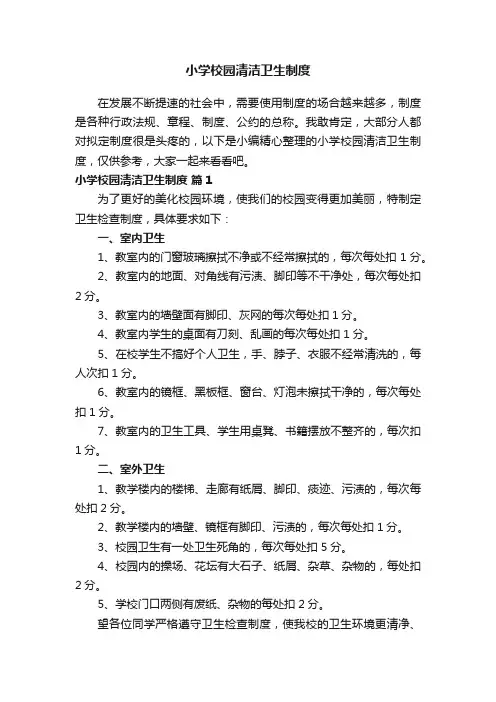 小学校园清洁卫生制度

在发展不断提速的社会中，需要使用制度的场合越来越多，制度是各种行政法规、章程、制度、公约的总称。我敢肯定，大部分人都对拟定制度很是头疼的，以下是小编精心整理的小学校园清洁卫生制度，仅供参考，大家一起来看看吧。

小学校园清洁卫生制度 篇1

为了更好的美化校园环境，使我们的校园变得更加美丽，特制定卫生检查制度，具体要求如下：

一、室内卫生

1、教室内的门窗玻璃擦拭不净或不经常擦拭的，每次每处扣1分。

2、教室内的地面、对角线有污渍、脚印等不干净处，每次每处扣2分。

3、教室内的墙壁面有脚印、灰网的每次每处扣1分。

4、教室内学生的桌面有刀刻、乱画的每次每处扣1分。

5、在校学生不搞好个人卫生，手、脖子、衣服不经常清洗的，每人次扣1分。

6、教室内的镜框、黑板框、窗台、灯泡未擦拭干净的，每次每处扣1分。

7、教室内的卫生工具、学生用桌凳、书籍摆放不整齐的，每次扣1分。

二、室外卫生

1、教学楼内的楼梯、走廊有纸屑、脚印、痰迹、污渍的，每次每处扣2分。

2、教学楼内的墙壁、镜框有脚印、污渍的，每次每处扣1分。

3、校园卫生有一处卫生死角的，每次每处扣5分。

4、校园内的操场、花坛有大石子、纸屑、杂草、杂物的，每处扣2分。

5、学校门口两侧有废纸、杂物的每处扣2分。

望各位同学严格遵守卫生检查制度，使我校的卫生环境更清净、